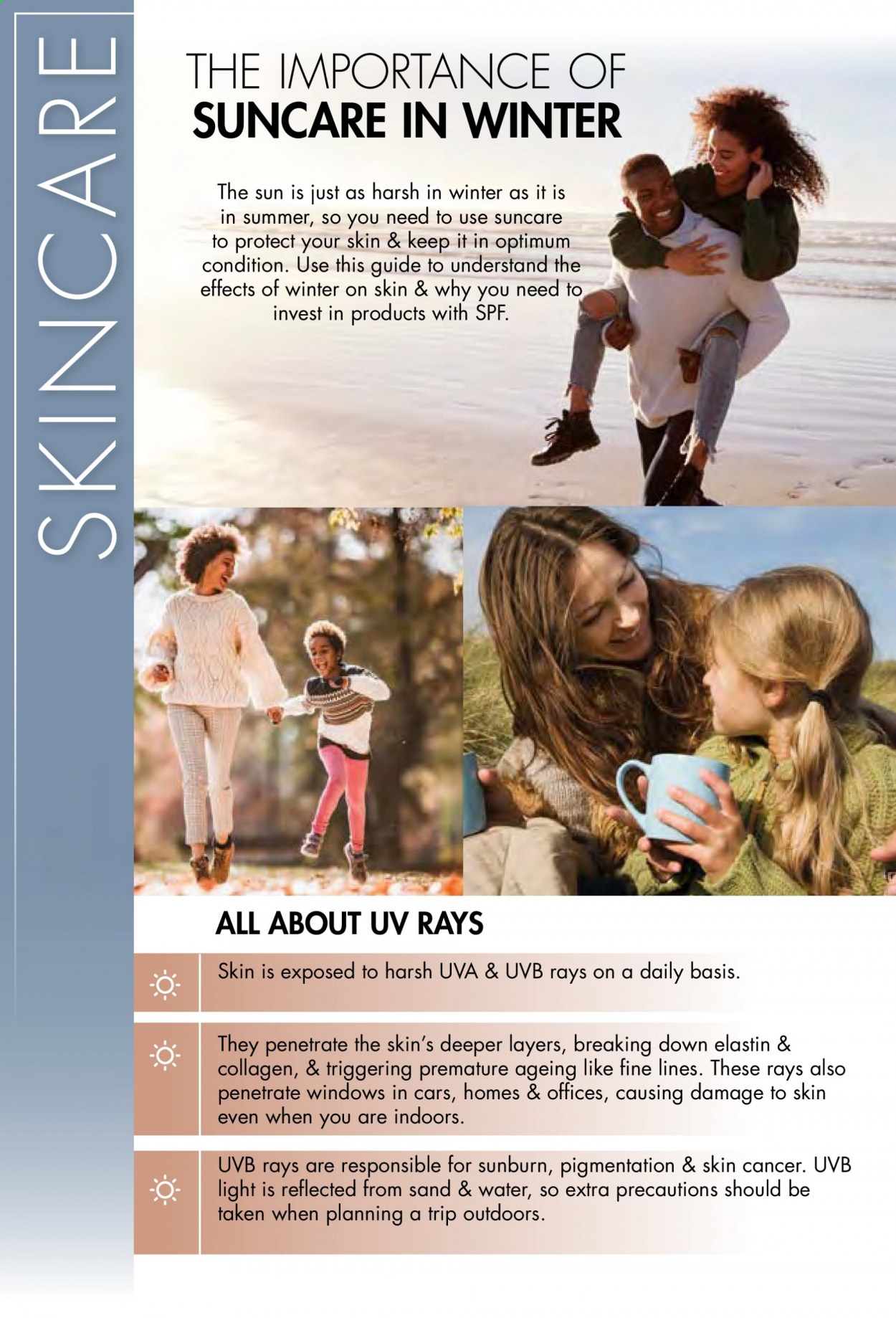 SKINCARE

THE IMPORTANCE OF
SUNCARE IN WINTER

The sun is just as harsh in winter as it is in summer, so you need to use suncare to protect your skin & keep it in optimum condition. Use this guide to understand the effects of winter on skin & why you need to invest in products with SPF.

ALL ABOUT UV RAYS

Skin is exposed to harsh UVA & UVB rays on a daily basis.

They penetrate the skin's deeper layers, breaking down elastin & collagen, & triggering premature ageing like fine lines. These rays also penetrate windows in cars, homes & offices, causing damage to skin even when you are indoors.

UVB rays are responsible for sunburn, pigmentation & skin cancer. UVB light is reflected from sand & water, so extra precautions should be taken when planning a trip outdoors.